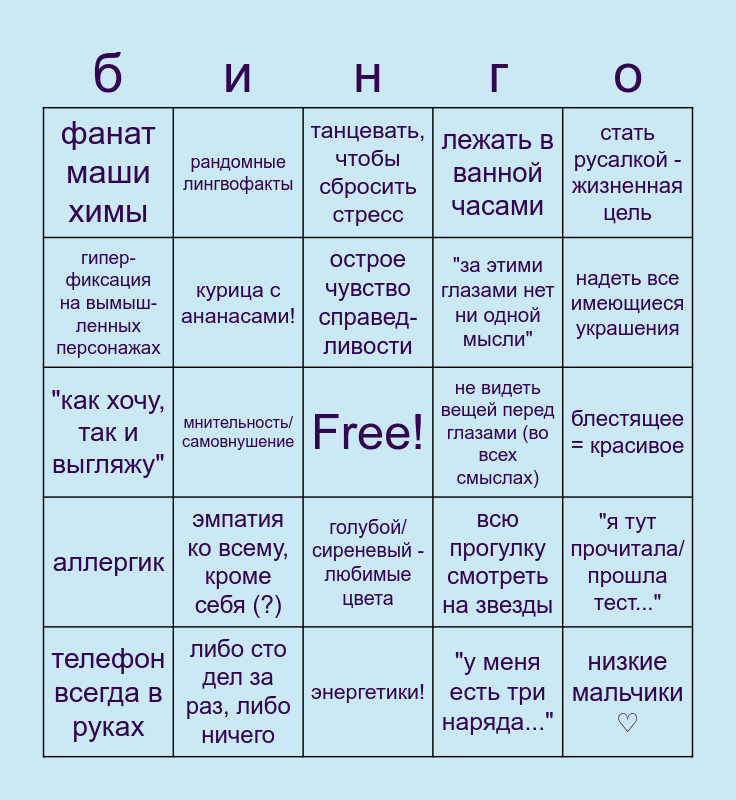 | б | и | н | г | о |
|---|---|---|---|---|
| фанат маши химы | рандомные лингвофакты | танцевать, чтобы сбросить стресс | лежать в ванной часами | стать русалкой - жизненная цель |
| гиперфиксация на вымышленных персонажах | курица с ананасами! | острое чувство справедливости | "за этими глазами нет ни одной мысли" | надеть все имеющиеся украшения |
| "как хочу, так и выгляжу" | мнительность/ самовнушение | Free! | не видеть вещей перед глазами (во всех смыслах) | блестящее = красивое |
| аллергик | эмпатия ко всему, кроме себя (?) | голубой/ сиреневый - любимые цвета | всю прогулку смотреть на звезды | "я тут прочитала/ прошла тест..." |
| телефон всегда в руках | либо сто дел за раз, либо ничего | энергетики! | "у меня есть три наряда..." | низкие мальчики ♡ |